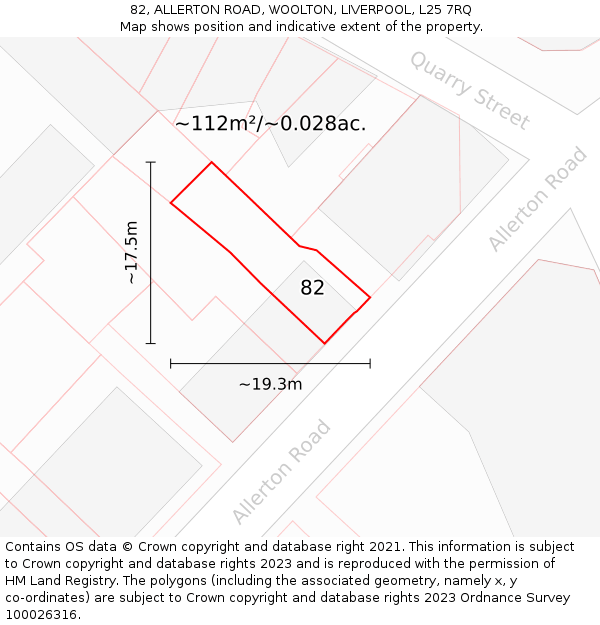 82, ALLERTON ROAD, WOOLTON, LIVERPOOL, L25 7RQ
Map shows position and indicative extent of the property.

Quarry Street

~112m²/~0.028ac.

Allerton Road

~17.5m

82

~19.3m

Allerton Road

Contains OS data © Crown copyright and database right 2021. This information is subject to Crown copyright and database rights 2023 and is reproduced with the permission of HM Land Registry. The polygons (including the associated geometry, namely x, y co-ordinates) are subject to Crown copyright and database rights 2023 Ordnance Survey 100026316.